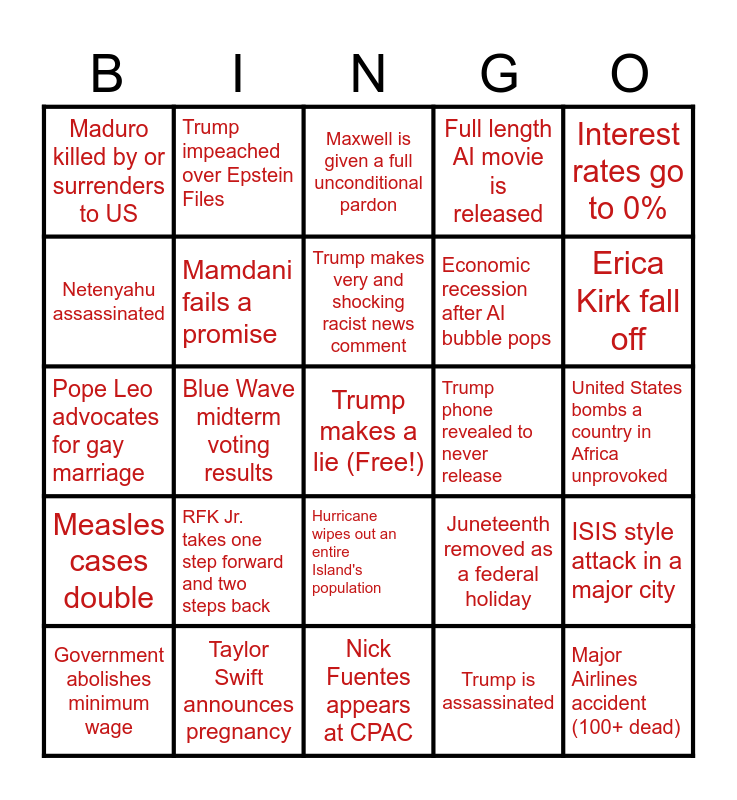 | B | I | N | G | O |
|---|---|---|---|---|
| Maduro killed by or surrenders to US | Trump impeached over Epstein Files | Maxwell is given a full unconditional pardon | Full length AI movie is released | Interest rates go to 0% |
| Netenyahu assassinated | Mamdani fails a promise | Trump makes very and shocking racist news comment | Economic recession after AI bubble pops | Erica Kirk fall off |
| Pope Leo advocates for gay marriage | Blue Wave midterm voting results | Trump makes a lie (Free!) | Trump phone revealed to never release | United States bombs a country in Africa unprovoked |
| Measles cases double | RFK Jr. takes one step forward and two steps back | Hurricane wipes out an entire Island's population | Juneteenth removed as a federal holiday | ISIS style attack in a major city |
| Government abolishes minimum wage | Taylor Swift announces pregnancy | Nick Fuentes appears at CPAC | Trump is assassinated | Major Airlines accident (100+ dead) |